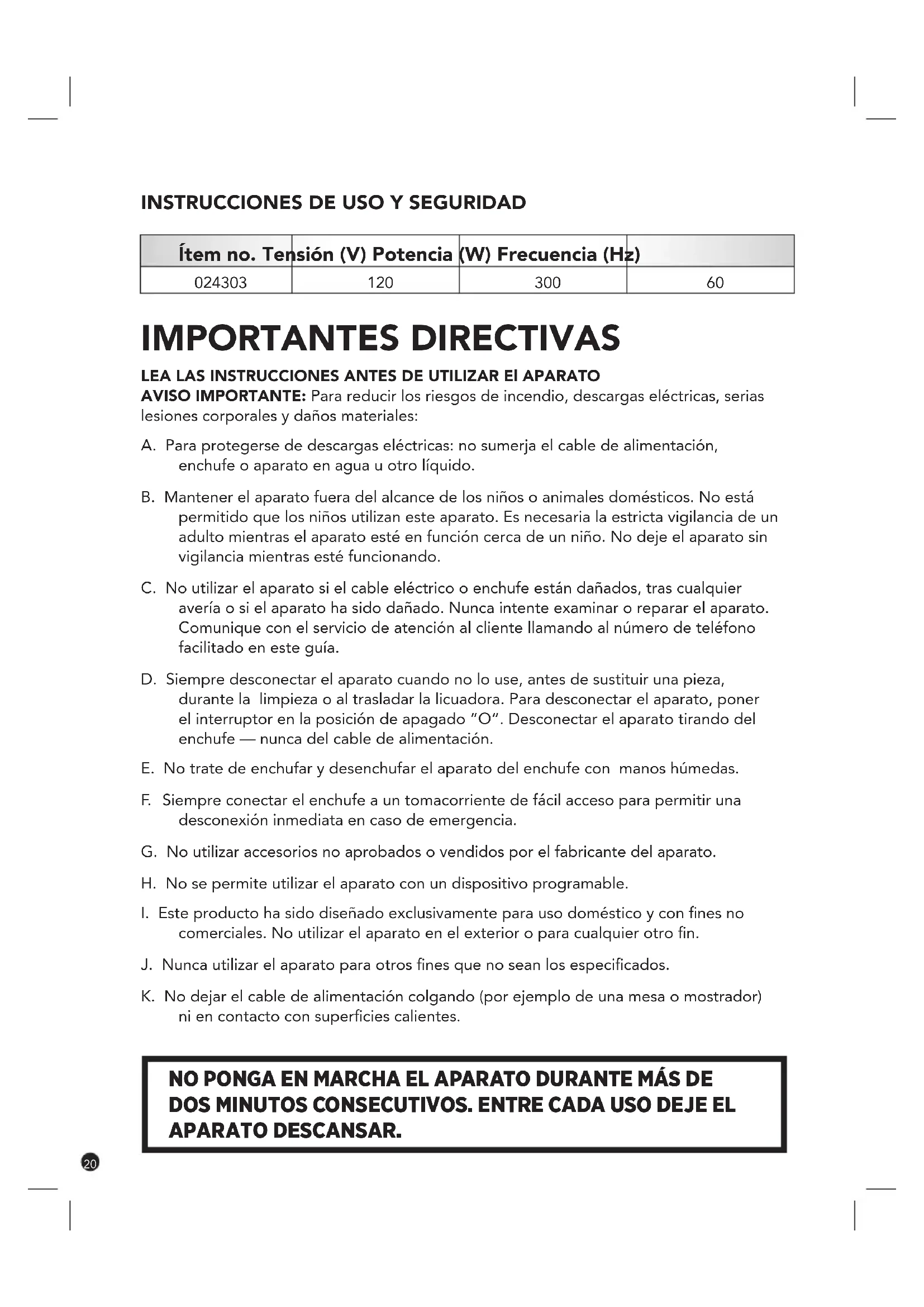 INSTRUCCIONES DE USO Y SEGURIDAD

| Ítem no. | Tensión (V) | Potencia (W) | Frecuencia (Hz) |
|---|---|---|---|
| 024303 | 120 | 300 | 60 |

IMPORTANTES DIRECTIVAS

LEA LAS INSTRUCCIONES ANTES DE UTILIZAR El APARATO
AVISO IMPORTANTE: Para reducir los riesgos de incendio, descargas eléctricas, serias lesiones corporales y daños materiales:

A. Para protegerse de descargas eléctricas: no sumerja el cable de alimentación, enchufe o aparato en agua u otro líquido.

B. Mantener el aparato fuera del alcance de los niños o animales domésticos. No está permitido que los niños utilizan este aparato. Es necesaria la estricta vigilancia de un adulto mientras el aparato esté en función cerca de un niño. No deje el aparato sin vigilancia mientras esté funcionando.

C. No utilizar el aparato si el cable eléctrico o enchufe están dañados, tras cualquier avería o si el aparato ha sido dañado. Nunca intente examinar o reparar el aparato. Comunique con el servicio de atención al cliente llamando al número de teléfono facilitado en este guía.

D. Siempre desconectar el aparato cuando no lo use, antes de sustituir una pieza, durante la limpieza o al trasladar la licuadora. Para desconectar el aparato, poner el interruptor en la posición de apagado "O". Desconectar el aparato tirando del enchufe — nunca del cable de alimentación.

E. No trate de enchufar y desenchufar el aparato del enchufe con manos húmedas.

F. Siempre conectar el enchufe a un tomacorriente de fácil acceso para permitir una desconexión inmediata en caso de emergencia.

G. No utilizar accesorios no aprobados o vendidos por el fabricante del aparato.

H. No se permite utilizar el aparato con un dispositivo programable.

I. Este producto ha sido diseñado exclusivamente para uso doméstico y con fines no comerciales. No utilizar el aparato en el exterior o para cualquier otro fin.

J. Nunca utilizar el aparato para otros fines que no sean los especificados.

K. No dejar el cable de alimentación colgando (por ejemplo de una mesa o mostrador) ni en contacto con superficies calientes.

NO PONGA EN MARCHA EL APARATO DURANTE MÁS DE DOS MINUTOS CONSECUTIVOS. ENTRE CADA USO DEJE EL APARATO DESCANSAR.

20